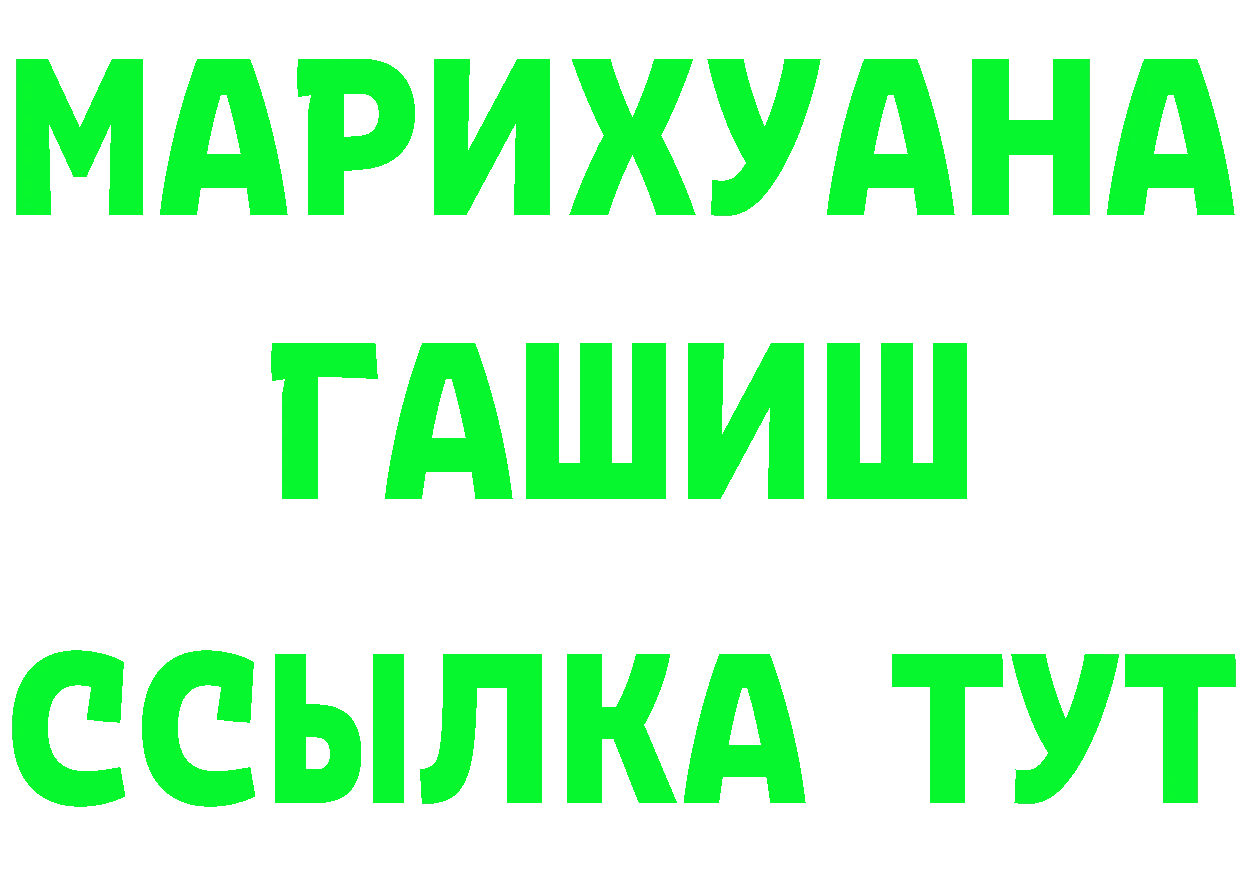 МАРИХУАНА
ГАШИШ
ССЫЛКА ТУТ